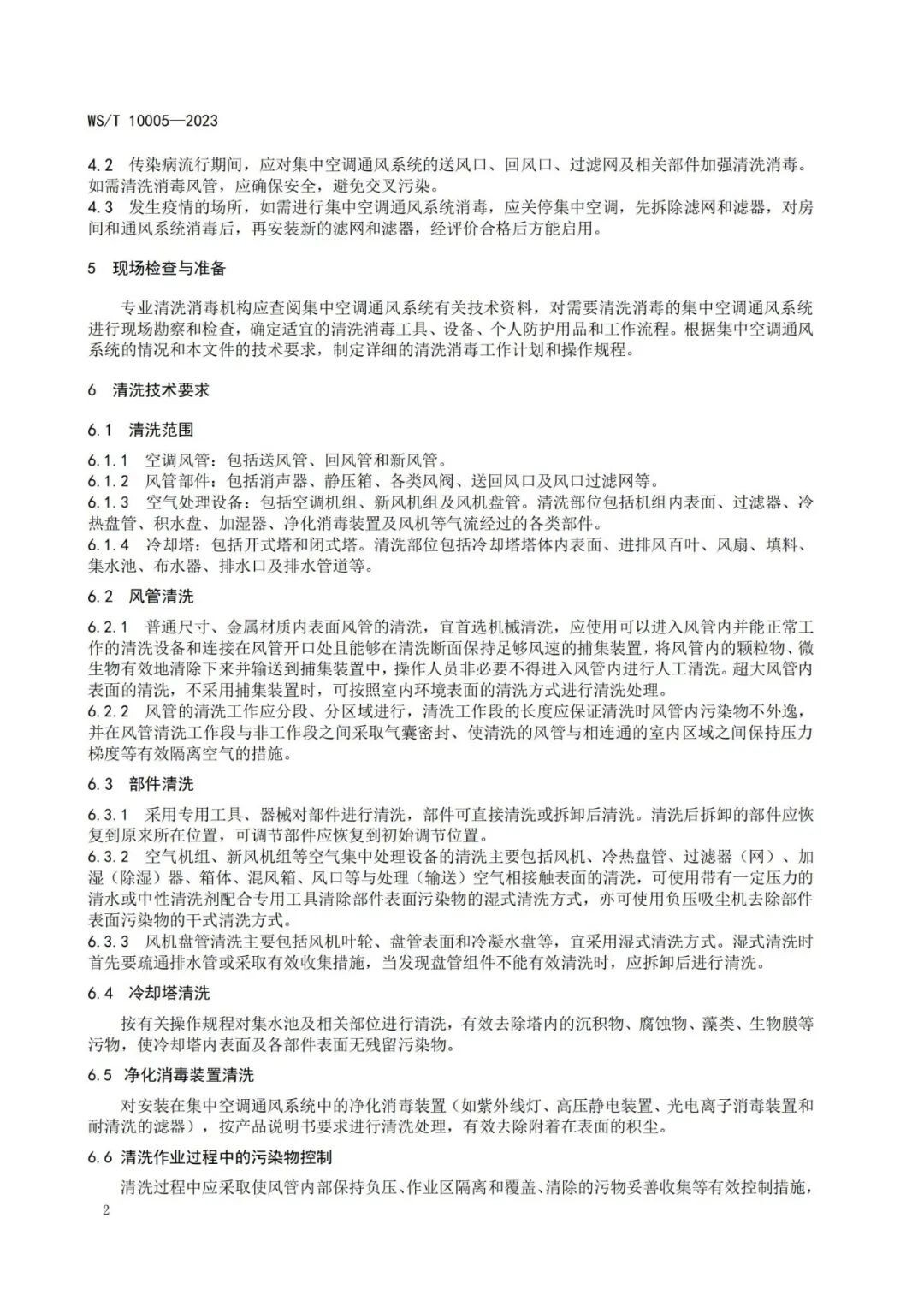 WS/T 10005—2023

4.2 传染病流行期间，应对集中空调通风系统的送风口、回风口、过滤网及相关部件加强清洗消毒。如需清洗消毒风管，应确保安全，避免交叉污染。
4.3 发生疫情的场所，如需进行集中空调通风系统消毒，应关停集中空调，先拆除滤网和滤器，对房间和通风系统消毒后，再安装新的滤网和滤器，经评价合格后方能启用。

5 现场检查与准备

专业清洗消毒机构应查阅集中空调通风系统有关技术资料，对需要清洗消毒的集中空调通风系统进行现场勘察和检查，确定适宜的清洗消毒工具、设备、个人防护用品和工作流程。根据集中空调通风系统的情况和本文件的技术要求，制定详细的清洗消毒工作计划和操作规程。

6 清洗技术要求

6.1 清洗范围

6.1.1 空调风管：包括送风管、回风管和新风管。
6.1.2 风管部件：包括消声器、静压箱、各类风阀、送回风口及风口过滤网等。
6.1.3 空气处理设备：包括空调机组、新风机组及风机盘管。清洗部位包括机组内表面、过滤器、冷热盘管、积水盘、加湿器、净化消毒装置及风机等气流经过的各类部件。
6.1.4 冷却塔：包括开式塔和闭式塔。清洗部位包括冷却塔塔体内表面、进排风百叶、风扇、填料、集水池、布水器、排水口及排水管道等。

6.2 风管清洗

6.2.1 普通尺寸、金属材质内表面风管的清洗，宜首选机械清洗，应使用可以进入风管内并能正常工作的清洗设备和连接在风管开口处且能够在清洗断面保持足够风速的捕集装置，将风管内的颗粒物、微生物有效地清除下来并输送到捕集装置中，操作人员非必要不得进入风管内进行人工清洗。超大风管内表面的清洗，不采用捕集装置时，可按照室内环境表面的清洗方式进行清洗处理。
6.2.2 风管的清洗工作应分段、分区域进行，清洗工作段的长度应保证清洗时风管内污染物不外逸，并在风管清洗工作段与非工作段之间采取气囊密封、使清洗的风管与相连通的室内区域之间保持压力梯度等有效隔离空气的措施。

6.3 部件清洗

6.3.1 采用专用工具、器械对部件进行清洗，部件可直接清洗或拆卸后清洗。清洗后拆卸的部件应恢复到原来所在位置，可调节部件应恢复到初始调节位置。
6.3.2 空气机组、新风机组等空气集中处理设备的清洗主要包括风机、冷热盘管、过滤器（网）、加湿（除湿）器、箱体、混风箱、风口等与处理（输送）空气相接触表面的清洗，可使用带有一定压力的清水或中性清洗剂配合专用工具清除部件表面污染物的湿式清洗方式，亦可使用负压吸尘机去除部件表面污染物的干式清洗方式。
6.3.3 风机盘管清洗主要包括风机叶轮、盘管表面和冷凝水盘等，宜采用湿式清洗方式。湿式清洗时首先要疏通排水管或采取有效收集措施，当发现盘管组件不能有效清洗时，应拆卸后进行清洗。

6.4 冷却塔清洗

按有关操作规程对集水池及相关部位进行清洗，有效去除塔内的沉积物、腐蚀物、藻类、生物膜等污物，使冷却塔内表面及各部件表面无残留污染物。

6.5 净化消毒装置清洗

对安装在集中空调通风系统中的净化消毒装置（如紫外线灯、高压静电装置、光电离子消毒装置和耐清洗的滤器），按产品说明书要求进行清洗处理，有效去除附着在表面的积尘。

6.6 清洗作业过程中的污染物控制

清洗过程中应采取使风管内部保持负压、作业区隔离和覆盖、清除的污物妥善收集等有效控制措施，

2